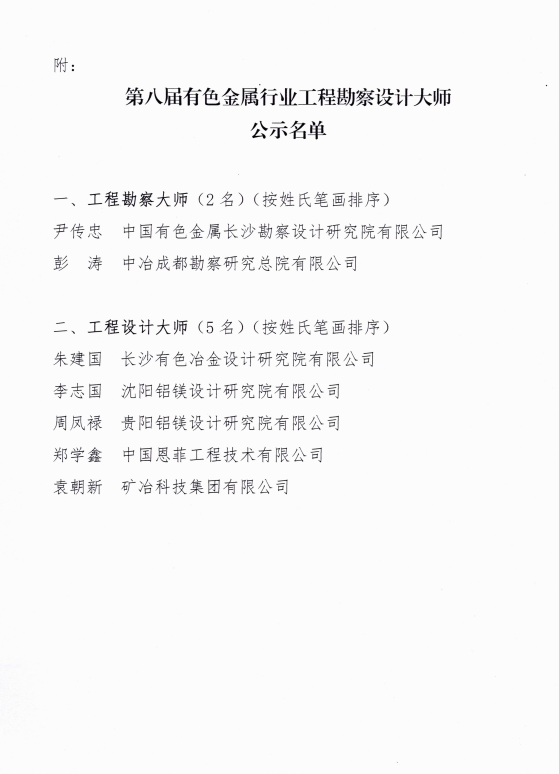 附：

第八届有色金属行业工程勘察设计大师
公示名单

一、工程勘察大师（2名）（按姓氏笔画排序）

尹传忠　中国有色金属长沙勘察设计研究院有限公司

彭　涛　中冶成都勘察研究总院有限公司

二、工程设计大师（5名）（按姓氏笔画排序）

朱建国　长沙有色冶金设计研究院有限公司

李志国　沈阳铝镁设计研究院有限公司

周凤禄　贵阳铝镁设计研究院有限公司

郑学鑫　中国恩菲工程技术有限公司

袁朝新　矿冶科技集团有限公司